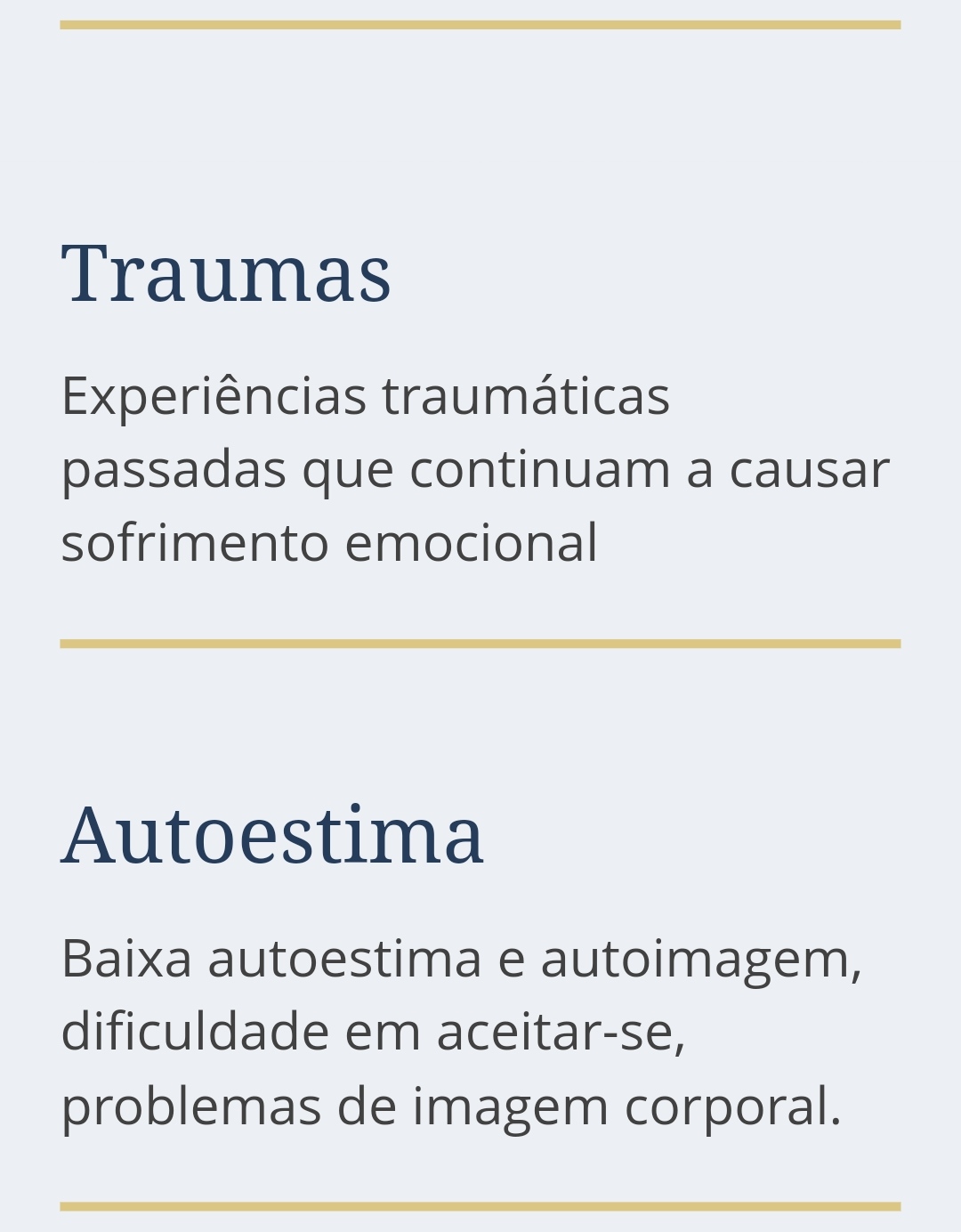 Traumas

Experiências traumáticas passadas que continuam a causar sofrimento emocional

Autoestima

Baixa autoestima e autoimagem, dificuldade em aceitar-se, problemas de imagem corporal.